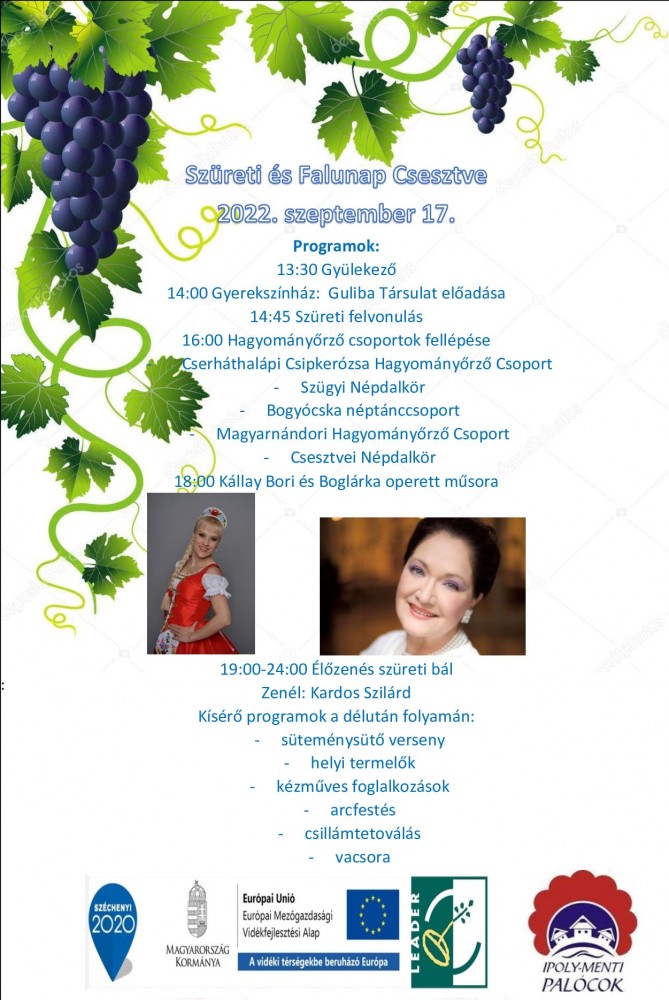 Szüreti és Falunap Csesztve
2022. szeptember 17.

Programok:
13:30 Gyülekező
14:00 Gyerekszínház: Guliba Társulat előadása
14:45 Szüreti felvonulás
16:00 Hagyományőrző csoportok fellépése
Cserháthalápi Csipkerózsa Hagyományőrző Csoport
- Szügyi Népdalkör
- Bogyócska néptánccsoport
Magyarnándori Hagyományőrző Csoport
- Csesztvei Népdalkör
18:00 Kállay Bori és Boglárka operett műsora

19:00-24:00 Élőzenés szüreti bál
Zenél: Kardos Szilárd
Kísérő programok a délután folyamán:
- süteménysütő verseny
- helyi termelők
- kézműves foglalkozások
- arcfestés
- csillámtetoválás
- vacsora

SZÉCHENYI 2020
MAGYARORSZÁG KORMÁNYA
Európai Unió
Európai Mezőgazdasági Vidékfejlesztési Alap
A vidéki térségekbe beruházó Európa
LEADER
IPOLY-MENTI PALÓCOK